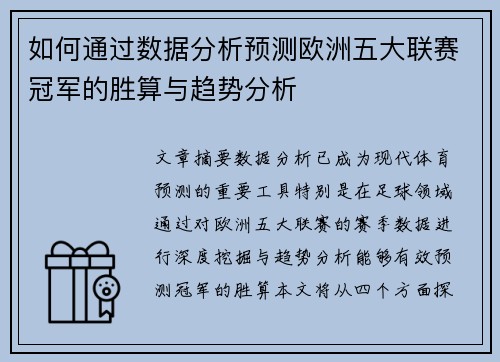 如何通过数据分析预测欧洲五大联赛冠军的胜算与趋势分析

文章摘要数据分析已成为现代体育预测的重要工具特别是在足球领域通过对欧洲五大联赛的赛季数据进行深度挖掘与趋势分析能够有效预测冠军的胜算本文将从四个方面探